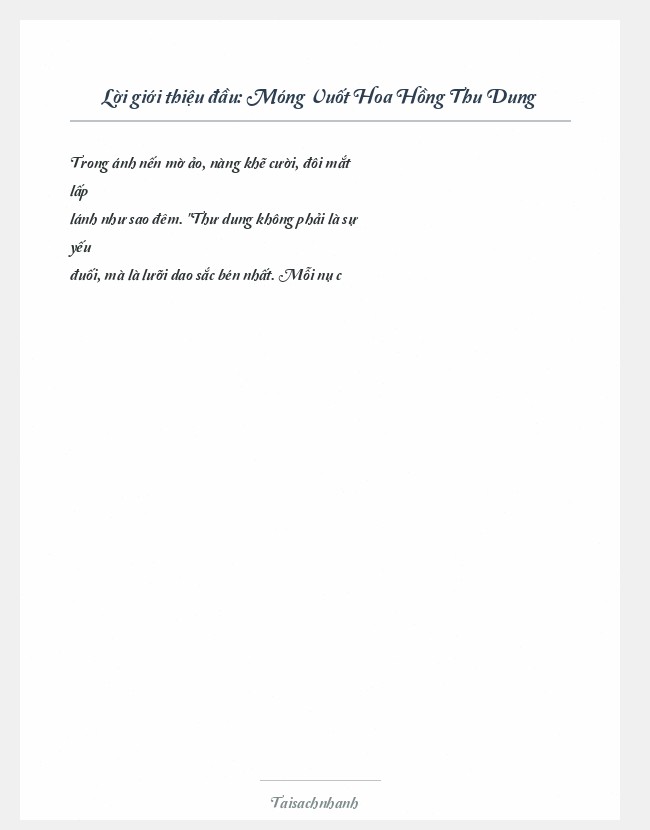 Lời giới thiệu đầu: Móng Vuốt Hoa Hồng Thu Dung

Trong ánh nến mờ ảo, nàng khẽ cười, đôi mắt lấp lánh như sao đêm. "Thư dung không phải là sự yếu đuối, mà là lưỡi dao sắc bén nhất. Mỗi nụ c

Taisachnhanh